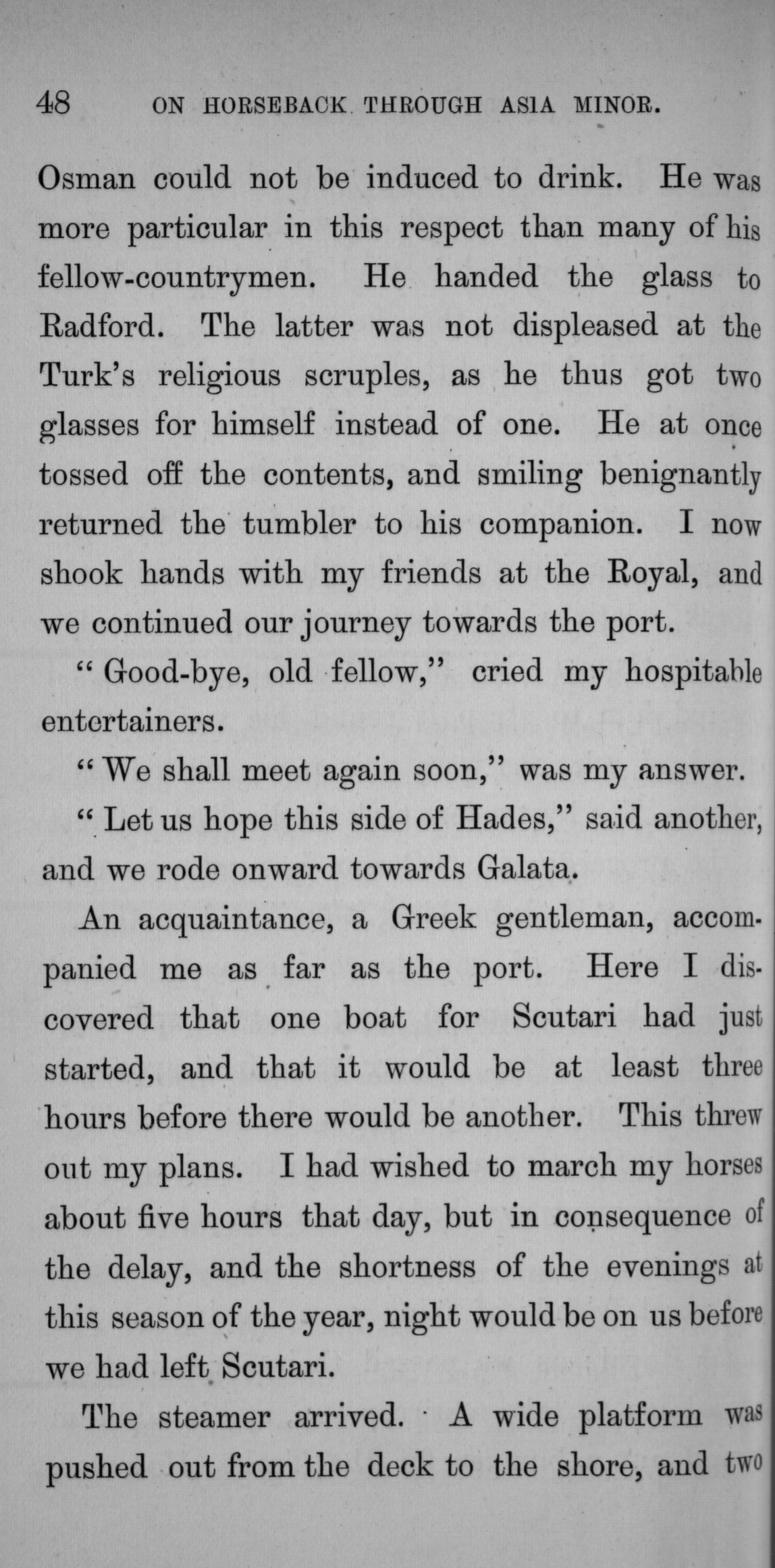 48 ON HORSEBACK THROUGH ASIA MINOR.

Osman could not be induced to drink. He was more particular in this respect than many of his fellow-countrymen. He handed the glass to Radford. The latter was not displeased at the Turk's religious scruples, as he thus got two glasses for himself instead of one. He at once tossed off the contents, and smiling benignantly returned the tumbler to his companion. I now shook hands with my friends at the Royal, and we continued our journey towards the port.

"Good-bye, old fellow," cried my hospitable entertainers.

"We shall meet again soon," was my answer.

"Let us hope this side of Hades," said another, and we rode onward towards Galata.

An acquaintance, a Greek gentleman, accompanied me as far as the port. Here I discovered that one boat for Scutari had just started, and that it would be at least three hours before there would be another. This threw out my plans. I had wished to march my horses about five hours that day, but in consequence of the delay, and the shortness of the evenings at this season of the year, night would be on us before we had left Scutari.

The steamer arrived. A wide platform was pushed out from the deck to the shore, and two